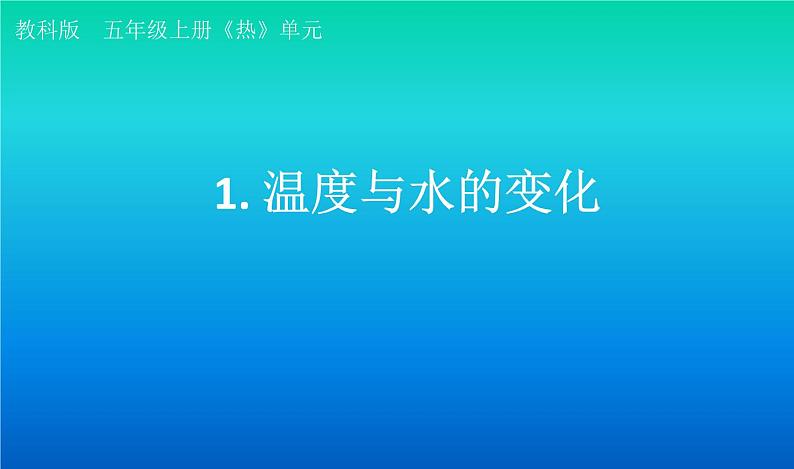 教科版　五年级上册《热》单元

1. 温度与水的变化